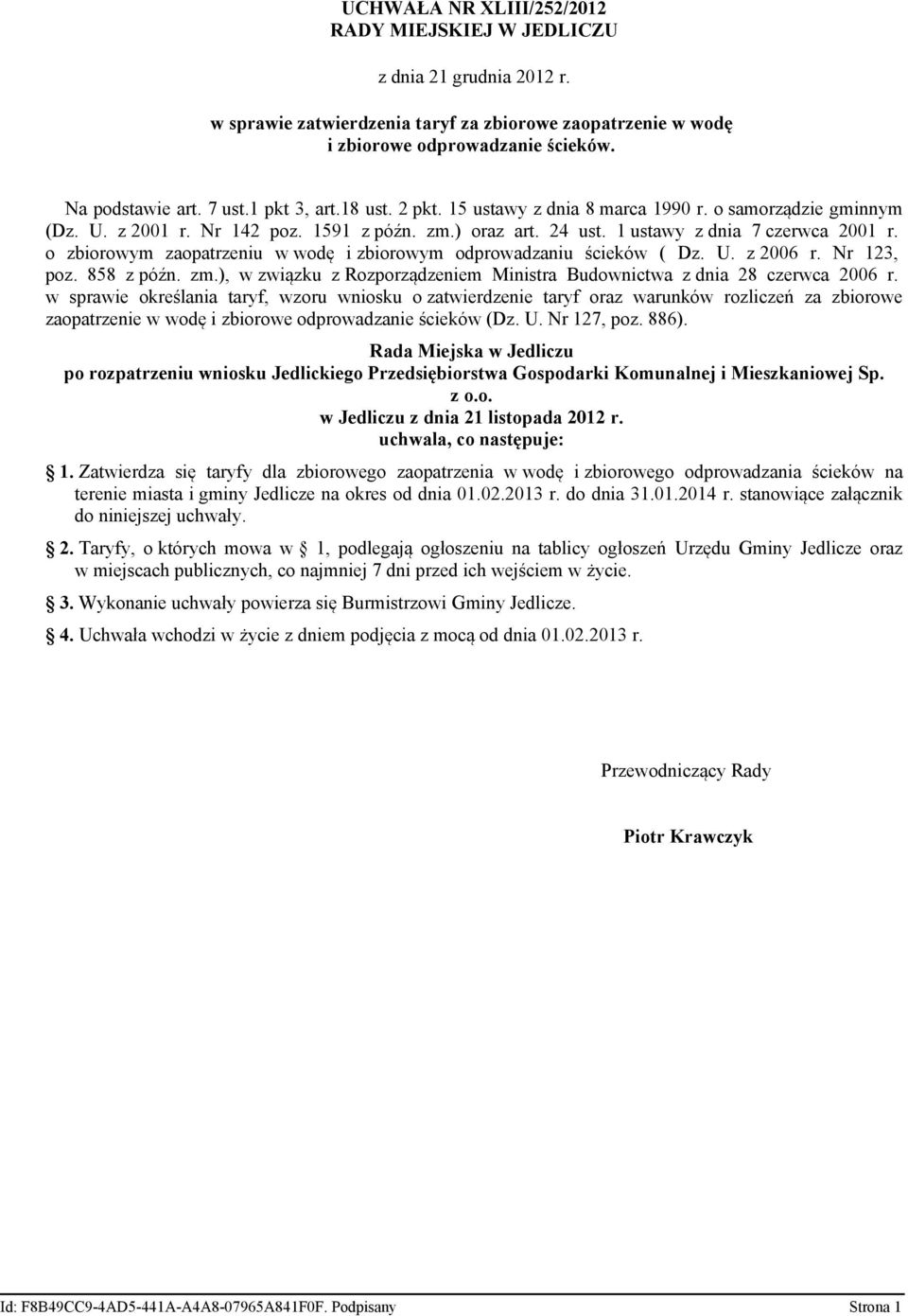 UCHWAŁA NR XLIII/252/2012
RADY MIEJSKIEJ W JEDLICZU

z dnia 21 grudnia 2012 r.

w sprawie zatwierdzenia taryf za zbiorowe zaopatrzenie w wodę i zbiorowe odprowadzanie ścieków.

Na podstawie art. 7 ust.1 pkt 3, art.18 ust. 2 pkt. 15 ustawy z dnia 8 marca 1990 r. o samorządzie gminnym (Dz. U. z 2001 r. Nr 142 poz. 1591 z późn. zm.) oraz art. 24 ust. 1 ustawy z dnia 7 czerwca 2001 r. o zbiorowym zaopatrzeniu w wodę i zbiorowym odprowadzaniu ścieków ( Dz. U. z 2006 r. Nr 123, poz. 858 z późn. zm.), w związku z Rozporządzeniem Ministra Budownictwa z dnia 28 czerwca 2006 r. w sprawie określania taryf, wzoru wniosku o zatwierdzenie taryf oraz warunków rozliczeń za zbiorowe zaopatrzenie w wodę i zbiorowe odprowadzanie ścieków (Dz. U. Nr 127, poz. 886).

Rada Miejska w Jedliczu
po rozpatrzeniu wniosku Jedlickiego Przedsiębiorstwa Gospodarki Komunalnej i Mieszkaniowej Sp. z o.o.
w Jedliczu z dnia 21 listopada 2012 r.
uchwala, co następuje:

§ 1. Zatwierdza się taryfy dla zbiorowego zaopatrzenia w wodę i zbiorowego odprowadzania ścieków na terenie miasta i gminy Jedlicze na okres od dnia 01.02.2013 r. do dnia 31.01.2014 r. stanowiące załącznik do niniejszej uchwały.

§ 2. Taryfy, o których mowa w § 1, podlegają ogłoszeniu na tablicy ogłoszeń Urzędu Gminy Jedlicze oraz w miejscach publicznych, co najmniej 7 dni przed ich wejściem w życie.

§ 3. Wykonanie uchwały powierza się Burmistrzowi Gminy Jedlicze.

§ 4. Uchwała wchodzi w życie z dniem podjęcia z mocą od dnia 01.02.2013 r.

Przewodniczący Rady

Piotr Krawczyk

Id: F8B49CC9-4AD5-441A-A4A8-07965A841F0F. Podpisany

Strona 1